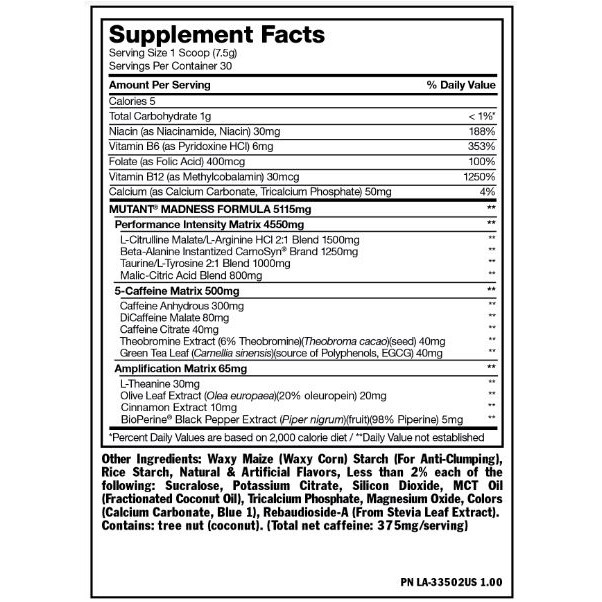 Supplement Facts
Serving Size 1 Scoop (7.5g)
Servings Per Container 30

| Amount Per Serving | % Daily Value |
|---|---|
| Calories 5 | |
| Total Carbohydrate 1g | < 1%* |
| Niacin (as Niacinamide, Niacin) 30mg | 188% |
| Vitamin B6 (as Pyridoxine HCl) 6mg | 353% |
| Folate (as Folic Acid) 400mcg | 100% |
| Vitamin B12 (as Methylcobalamin) 30mcg | 1250% |
| Calcium (as Calcium Carbonate, Tricalcium Phosphate) 50mg | 4% |
| MUTANT® MADNESS FORMULA 5115mg | ** |
| Performance Intensity Matrix 4550mg | ** |
| L-Citrulline Malate/L-Arginine HCl 2:1 Blend 1500mg | ** |
| Beta-Alanine Instantized CarnoSyn® Brand 1250mg | ** |
| Taurine/L-Tyrosine 2:1 Blend 1000mg | ** |
| Malic-Citric Acid Blend 800mg | ** |
| 5-Caffeine Matrix 500mg | ** |
| Caffeine Anhydrous 300mg | ** |
| DiCaffeine Malate 80mg | ** |
| Caffeine Citrate 40mg | ** |
| Theobromine Extract (6% Theobromine)(Theobroma cacao)(seed) 40mg | ** |
| Green Tea Leaf (Camellia sinensis)(source of Polyphenols, EGCG) 40mg | ** |
| Amplification Matrix 65mg | ** |
| L-Theanine 30mg | ** |
| Olive Leaf Extract (Olea europaea)(20% oleuropein) 20mg | ** |
| Cinnamon Extract 10mg | ** |
| BioPerine® Black Pepper Extract (Piper nigrum)(fruit)(98% Piperine) 5mg | ** |

*Percent Daily Values are based on 2,000 calorie diet / **Daily Value not established

Other Ingredients: Waxy Maize (Waxy Corn) Starch (For Anti-Clumping), Rice Starch, Natural & Artificial Flavors, Less than 2% each of the following: Sucralose, Potassium Citrate, Silicon Dioxide, MCT Oil (Fractionated Coconut Oil), Tricalcium Phosphate, Magnesium Oxide, Colors (Calcium Carbonate, Blue 1), Rebaudioside-A (From Stevia Leaf Extract). Contains: tree nut (coconut). (Total net caffeine: 375mg/serving)

PN LA-33502US 1.00